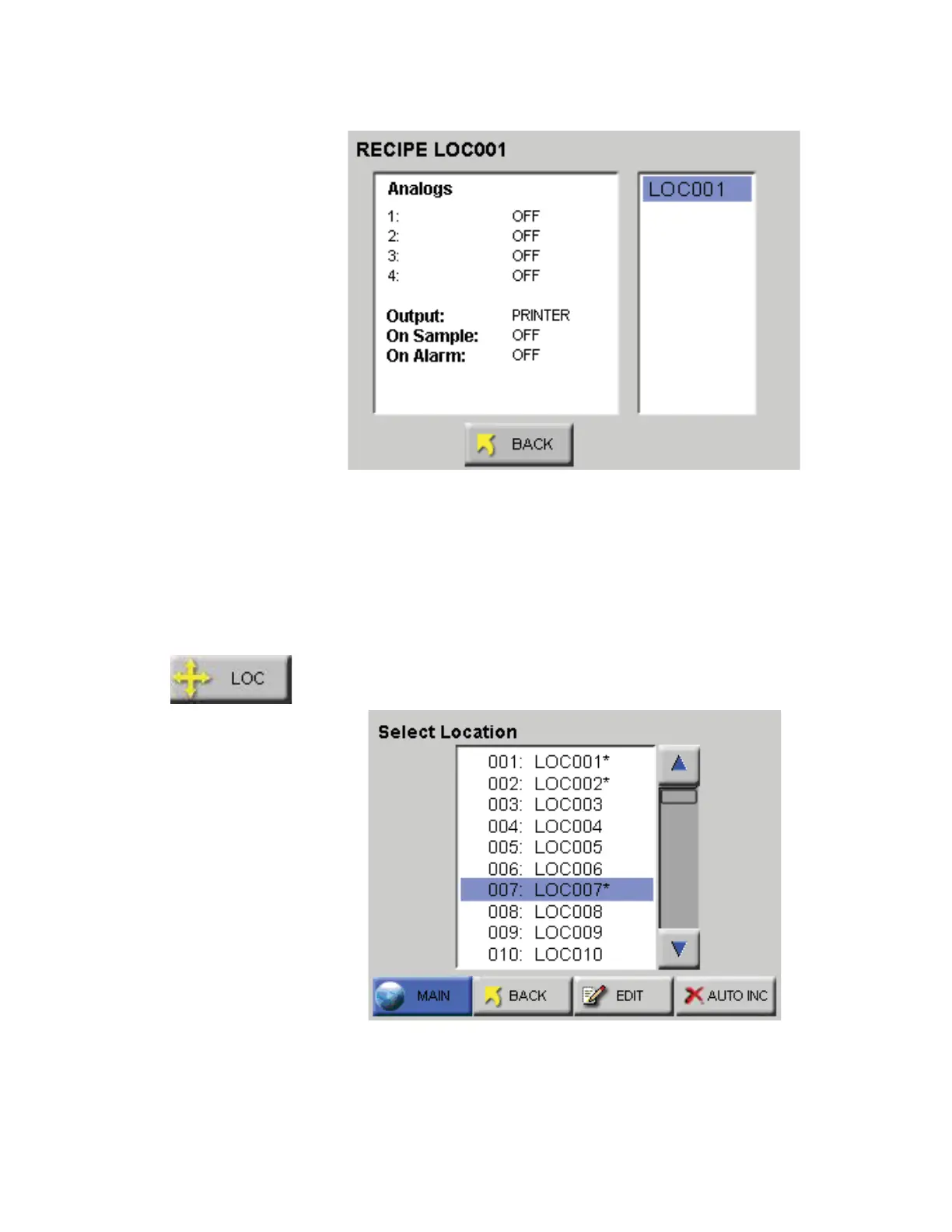 RECIPE LOC001

Analogs
1: OFF
2: OFF
3: OFF
4: OFF

Output: PRINTER
On Sample: OFF
On Alarm: OFF

LOC001

BACK

LOC

Select Location

001: LOC001*
002: LOC002*
003: LOC003
004: LOC004
005: LOC005
006: LOC006
007: LOC007*
008: LOC008
009: LOC009
010: LOC010

MAIN BACK EDIT AUTO INC